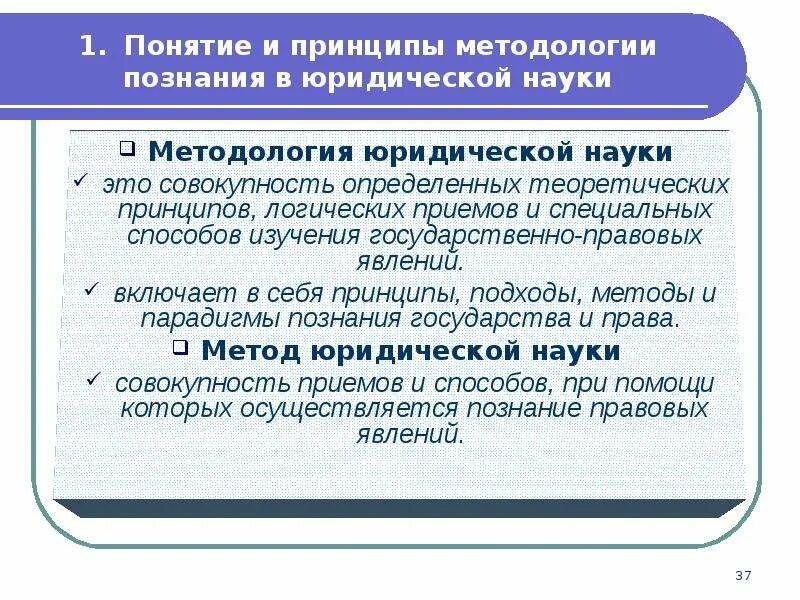 1. Понятие и принципы методологии познания в юридической науки

❑ Методология юридической науки

✓ это совокупность определенных теоретических принципов, логических приемов и специальных способов изучения государственно-правовых явлений.

✓ включает в себя принципы, подходы, методы и парадигмы познания государства и права.

❑ Метод юридической науки

✓ совокупность приемов и способов, при помощи которых осуществляется познание правовых явлений.

37